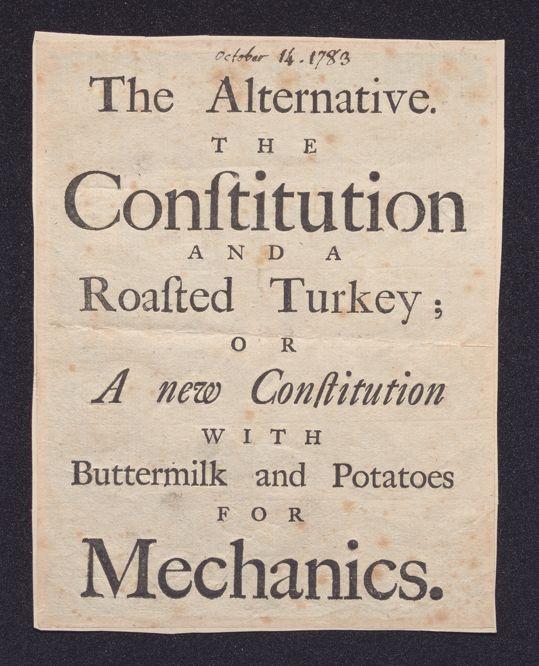 October 14. 1783

The Alternative.

THE

Conſtitution

AND A

Roaſted Turkey;

OR

A new Conſtitution

WITH

Buttermilk and Potatoes

FOR

Mechanics.